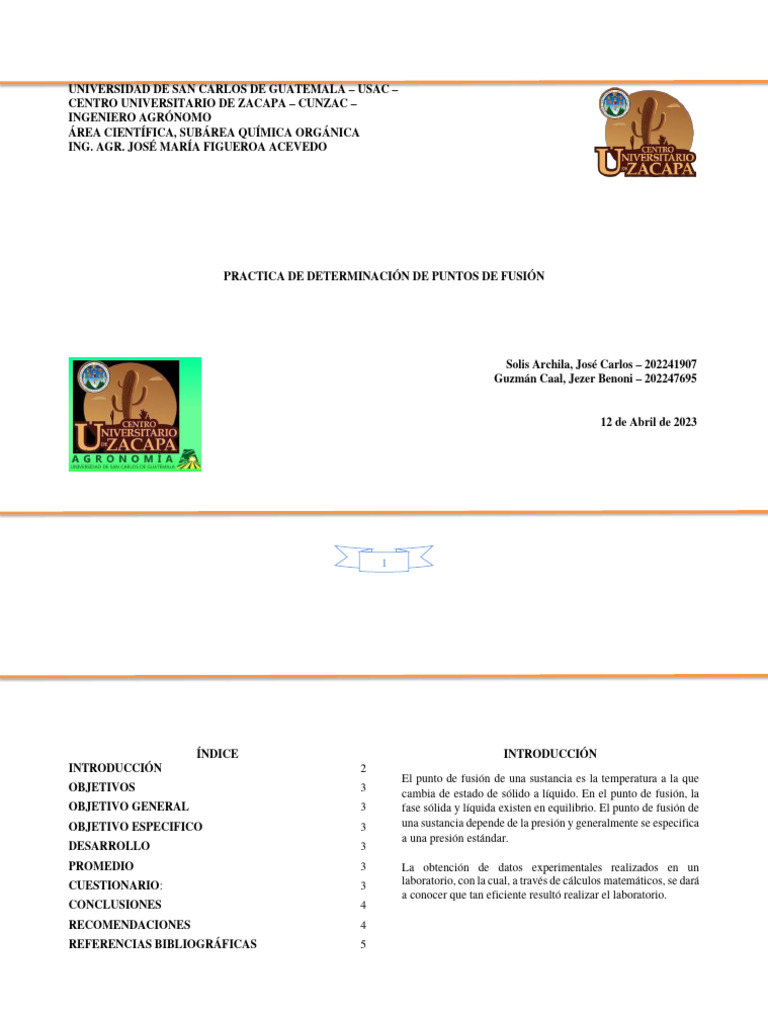 UNIVERSIDAD DE SAN CARLOS DE GUATEMALA – USAC –
CENTRO UNIVERSITARIO DE ZACAPA – CUNZAC –
INGENIERO AGRÓNOMO
ÁREA CIENTÍFICA, SUBÁREA QUÍMICA ORGÁNICA
ING. AGR. JOSÉ MARÍA FIGUEROA ACEVEDO

CENTRO UNIVERSITARIO DE ZACAPA

PRACTICA DE DETERMINACIÓN DE PUNTOS DE FUSIÓN

CENTRO UNIVERSITARIO DE ZACAPA
AGRONOMÍA
UNIVERSIDAD DE SAN CARLOS DE GUATEMALA

Solis Archila, José Carlos – 202241907
Guzmán Caal, Jezer Benoni – 202247695

12 de Abril de 2023

1

ÍNDICE

| | |
|---|---|
| INTRODUCCIÓN | 2 |
| OBJETIVOS | 3 |
| OBJETIVO GENERAL | 3 |
| OBJETIVO ESPECIFICO | 3 |
| DESARROLLO | 3 |
| PROMEDIO | 3 |
| CUESTIONARIO: | 3 |
| CONCLUSIONES | 4 |
| RECOMENDACIONES | 4 |
| REFERENCIAS BIBLIOGRÁFICAS | 5 |

INTRODUCCIÓN

El punto de fusión de una sustancia es la temperatura a la que cambia de estado de sólido a líquido. En el punto de fusión, la fase sólida y líquida existen en equilibrio. El punto de fusión de una sustancia depende de la presión y generalmente se especifica a una presión estándar.

La obtención de datos experimentales realizados en un laboratorio, con la cual, a través de cálculos matemáticos, se dará a conocer que tan eficiente resultó realizar el laboratorio.